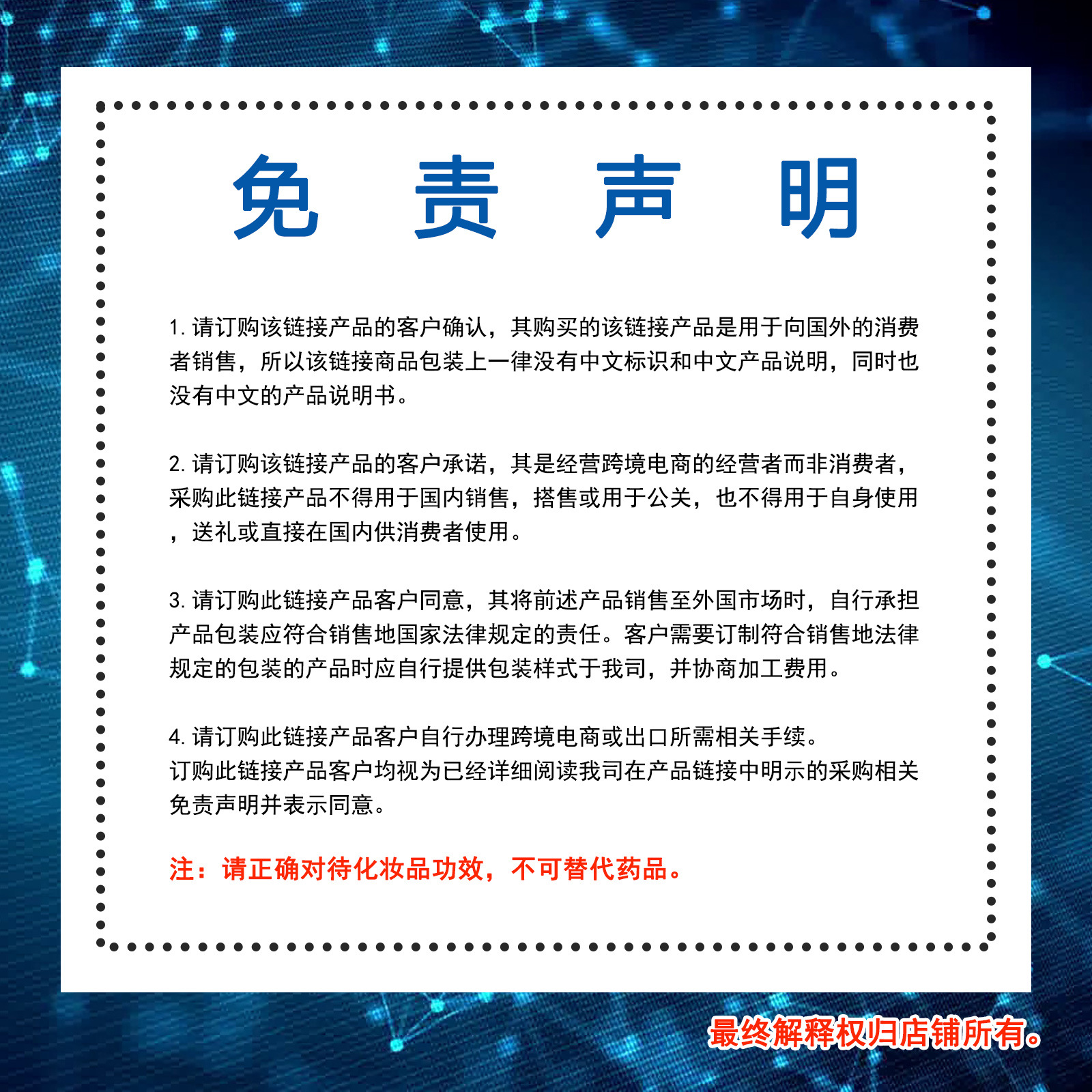 免 责 声 明

1. 请订购该链接产品的客户确认，其购买的该链接产品是用于向国外的消费者销售，所以该链接商品包装上一律没有中文标识和中文产品说明，同时也没有中文的产品说明书。

2. 请订购该链接产品的客户承诺，其是经营跨境电商的经营者而非消费者，采购此链接产品不得用于国内销售，搭售或用于公关，也不得用于自身使用，送礼或直接在国内供消费者使用。

3. 请订购此链接产品客户同意，其将前述产品销售至外国市场时，自行承担产品包装应符合销售地国家法律规定的责任。客户需要订制符合销售地法律规定的包装的产品时应自行提供包装样式于我司，并协商加工费用。

4. 请订购此链接产品客户自行办理跨境电商或出口所需相关手续。
订购此链接产品客户均视为已经详细阅读我司在产品链接中明示的采购相关免责声明并表示同意。

注：请正确对待化妆品功效，不可替代药品。

最终解释权归店铺所有。